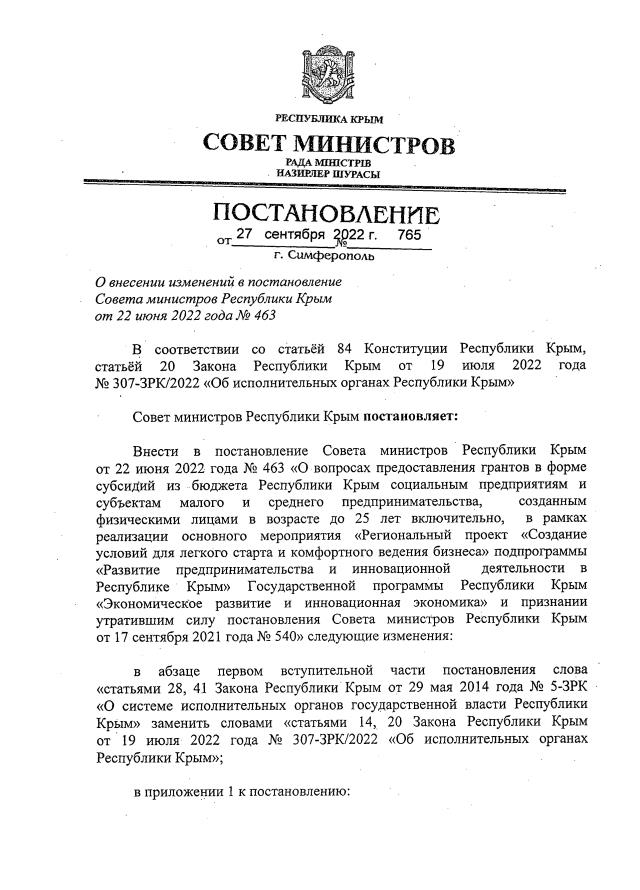 РЕСПУБЛИКА КРЫМ
СОВЕТ МИНИСТРОВ
РАДА МІНІСТРІВ
НАЗИРЛЕР ШУРАСЫ

ПОСТАНОВЛЕНИЕ
от 27 сентября 2022 г. № 765
г. Симферополь

О внесении изменений в постановление Совета министров Республики Крым от 22 июня 2022 года № 463

В соответствии со статьёй 84 Конституции Республики Крым, статьёй 20 Закона Республики Крым от 19 июля 2022 года № 307-ЗРК/2022 «Об исполнительных органах Республики Крым»

Совет министров Республики Крым постановляет:

Внести в постановление Совета министров Республики Крым от 22 июня 2022 года № 463 «О вопросах предоставления грантов в форме субсидий из бюджета Республики Крым социальным предприятиям и субъектам малого и среднего предпринимательства, созданным физическими лицами в возрасте до 25 лет включительно, в рамках реализации основного мероприятия «Региональный проект «Создание условий для легкого старта и комфортного ведения бизнеса» подпрограммы «Развитие предпринимательства и инновационной деятельности в Республике Крым» Государственной программы Республики Крым «Экономическое развитие и инновационная экономика» и признании утратившим силу постановления Совета министров Республики Крым от 17 сентября 2021 года № 540» следующие изменения:

в абзаце первом вступительной части постановления слова «статьями 28, 41 Закона Республики Крым от 29 мая 2014 года № 5-ЗРК «О системе исполнительных органов государственной власти Республики Крым» заменить словами «статьями 14, 20 Закона Республики Крым от 19 июля 2022 года № 307-ЗРК/2022 «Об исполнительных органах Республики Крым»;

в приложении 1 к постановлению: